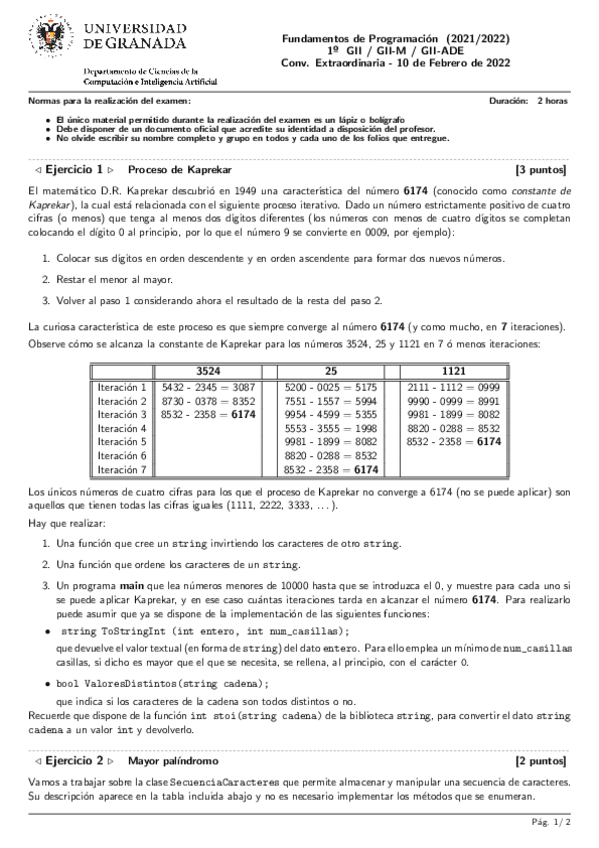 UNIVERSIDAD DE GRANADA

Departamento de Ciencias de la Computación e Inteligencia Artificial

Fundamentos de Programación (2021/2022)
1º GII / GII-M / GII-ADE
Conv. Extraordinaria - 10 de Febrero de 2022

Normas para la realización del examen:

Duración: 2 horas

• El único material permitido durante la realización del examen es un lápiz o bolígrafo
• Debe disponer de un documento oficial que acredite su identidad a disposición del profesor.
• No olvide escribir su nombre completo y grupo en todos y cada uno de los folios que entregue.

◁ Ejercicio 1 ▷ Proceso de Kaprekar [3 puntos]

El matemático D.R. Kaprekar descubrió en 1949 una característica del número 6174 (conocido como constante de Kaprekar), la cual está relacionada con el siguiente proceso iterativo. Dado un número estrictamente positivo de cuatro cifras (o menos) que tenga al menos dos dígitos diferentes (los números con menos de cuatro dígitos se completan colocando el dígito 0 al principio, por lo que el número 9 se convierte en 0009, por ejemplo):

1. Colocar sus dígitos en orden descendente y en orden ascendente para formar dos nuevos números.

2. Restar el menor al mayor.

3. Volver al paso 1 considerando ahora el resultado de la resta del paso 2.

La curiosa característica de este proceso es que siempre converge al número 6174 (y como mucho, en 7 iteraciones). Observe cómo se alcanza la constante de Kaprekar para los números 3524, 25 y 1121 en 7 ó menos iteraciones:

| | 3524 | 25 | 1121 |
|---|---|---|---|
| Iteración 1 | 5432 - 2345 = 3087 | 5200 - 0025 = 5175 | 2111 - 1112 = 0999 |
| Iteración 2 | 8730 - 0378 = 8352 | 7551 - 1557 = 5994 | 9990 - 0999 = 8991 |
| Iteración 3 | 8532 - 2358 = 6174 | 9954 - 4599 = 5355 | 9981 - 1899 = 8082 |
| Iteración 4 | | 5553 - 3555 = 1998 | 8820 - 0288 = 8532 |
| Iteración 5 | | 9981 - 1899 = 8082 | 8532 - 2358 = 6174 |
| Iteración 6 | | 8820 - 0288 = 8532 | |
| Iteración 7 | | 8532 - 2358 = 6174 | |

Los únicos números de cuatro cifras para los que el proceso de Kaprekar no converge a 6174 (no se puede aplicar) son aquellos que tienen todas las cifras iguales (1111, 2222, 3333, ...).

Hay que realizar:

1. Una función que cree un string invirtiendo los caracteres de otro string.

2. Una función que ordene los caracteres de un string.

3. Un programa main que lea números menores de 10000 hasta que se introduzca el 0, y muestre para cada uno si se puede aplicar Kaprekar, y en ese caso cuántas iteraciones tarda en alcanzar el número 6174. Para realizarlo puede asumir que ya se dispone de la implementación de las siguientes funciones:

• string ToStringInt (int entero, int num_casillas);
que devuelve el valor textual (en forma de string) del dato entero. Para ello emplea un mínimo de num_casillas casillas, si dicho es mayor que el que se necesita, se rellena, al principio, con el carácter 0.

• bool ValoresDistintos(string cadena);
que indica si los caracteres de la cadena son todos distintos o no.

Recuerde que dispone de la función int stoi(string cadena) de la biblioteca string, para convertir el dato string cadena a un valor int y devolverlo.

◁ Ejercicio 2 ▷ Mayor palíndromo [2 puntos]

Vamos a trabajar sobre la clase SecuenciaCaracteres que permite almacenar y manipular una secuencia de caracteres. Su descripción aparece en la tabla incluida abajo y no es necesario implementar los métodos que se enumeran.

Pág. 1/2